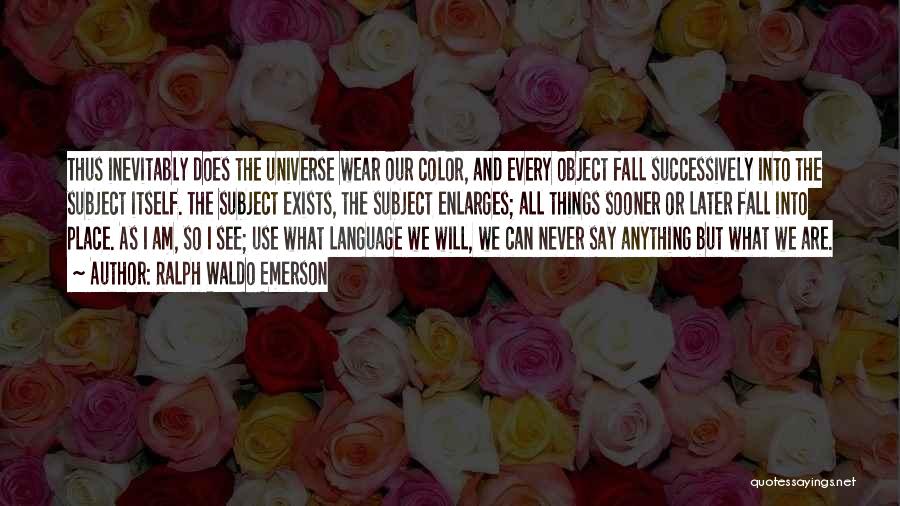 THUS INEVITABLY DOES THE UNIVERSE WEAR OUR COLOR, AND EVERY OBJECT FALL SUCCESSIVELY INTO THE SUBJECT ITSELF. THE SUBJECT EXISTS, THE SUBJECT ENLARGES; ALL THINGS SOONER OR LATER FALL INTO PLACE. AS I AM, SO I SEE; USE WHAT LANGUAGE WE WILL, WE CAN NEVER SAY ANYTHING BUT WHAT WE ARE.

~ AUTHOR: RALPH WALDO EMERSON

quotessayings.net